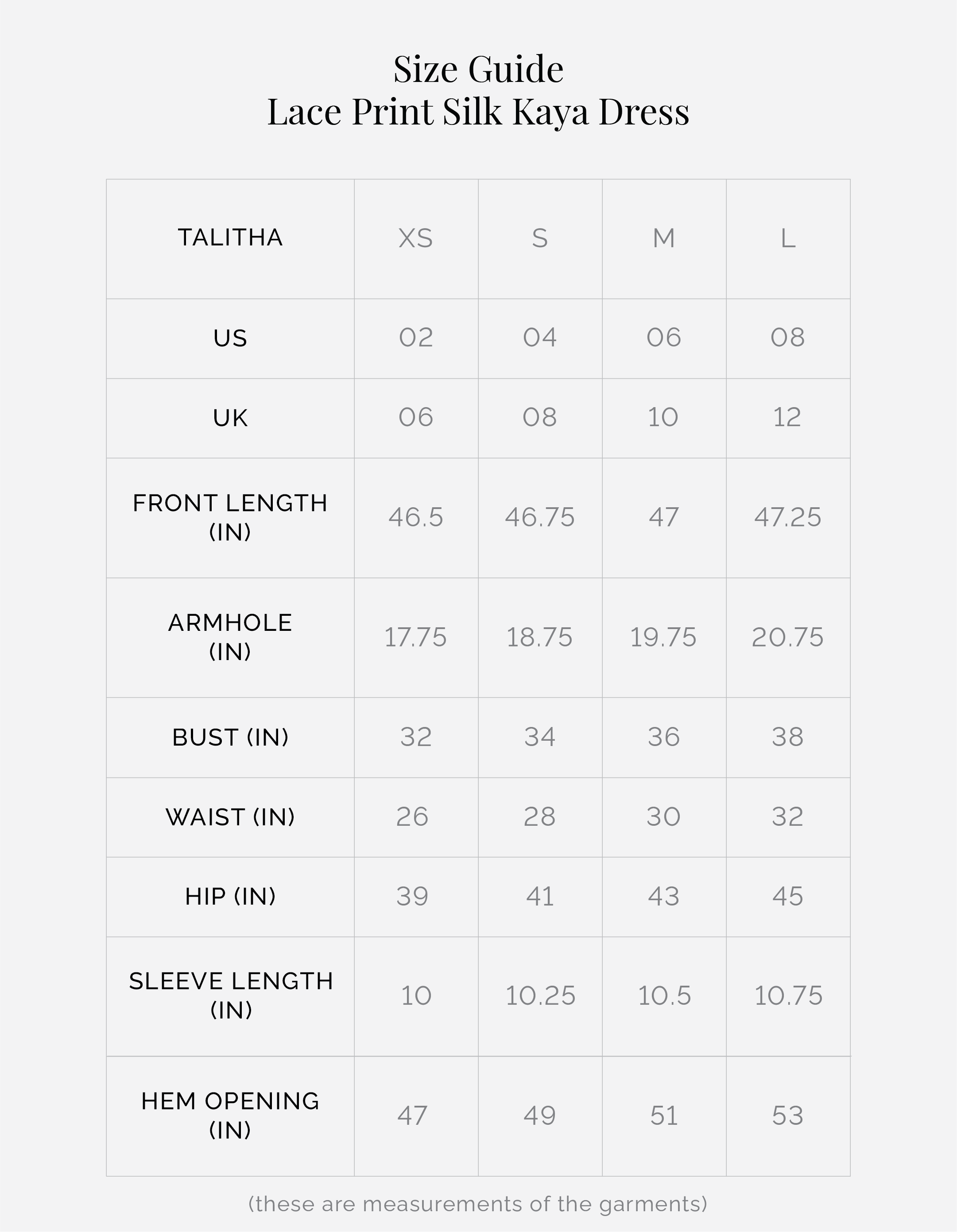 Size Guide
Lace Print Silk Kaya Dress

| TALITHA | XS | S | M | L |
|---|---|---|---|---|
| US | 02 | 04 | 06 | 08 |
| UK | 06 | 08 | 10 | 12 |
| FRONT LENGTH (IN) | 46.5 | 46.75 | 47 | 47.25 |
| ARMHOLE (IN) | 17.75 | 18.75 | 19.75 | 20.75 |
| BUST (IN) | 32 | 34 | 36 | 38 |
| WAIST (IN) | 26 | 28 | 30 | 32 |
| HIP (IN) | 39 | 41 | 43 | 45 |
| SLEEVE LENGTH (IN) | 10 | 10.25 | 10.5 | 10.75 |
| HEM OPENING (IN) | 47 | 49 | 51 | 53 |

(these are measurements of the garments)